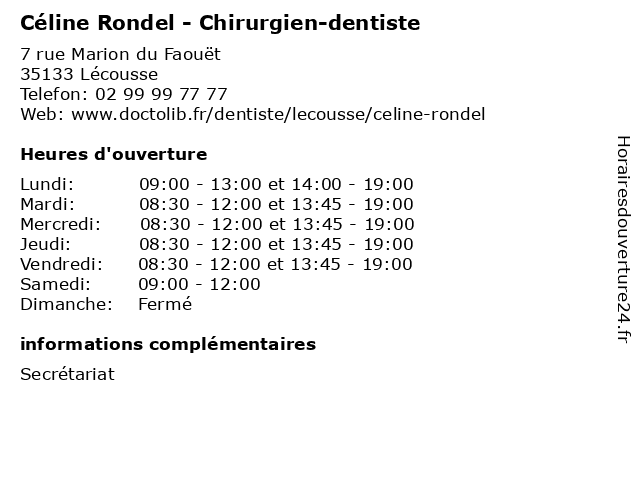 Céline Rondel - Chirurgien-dentiste

7 rue Marion du Faouët
35133 Lécousse
Telefon: 02 99 99 77 77
Web: www.doctolib.fr/dentiste/lecousse/celine-rondel

Heures d'ouverture

Lundi: 09:00 - 13:00 et 14:00 - 19:00
Mardi: 08:30 - 12:00 et 13:45 - 19:00
Mercredi: 08:30 - 12:00 et 13:45 - 19:00
Jeudi: 08:30 - 12:00 et 13:45 - 19:00
Vendredi: 08:30 - 12:00 et 13:45 - 19:00
Samedi: 09:00 - 12:00
Dimanche: Fermé

informations complémentaires

Secrétariat

Horairesdouverture24.fr